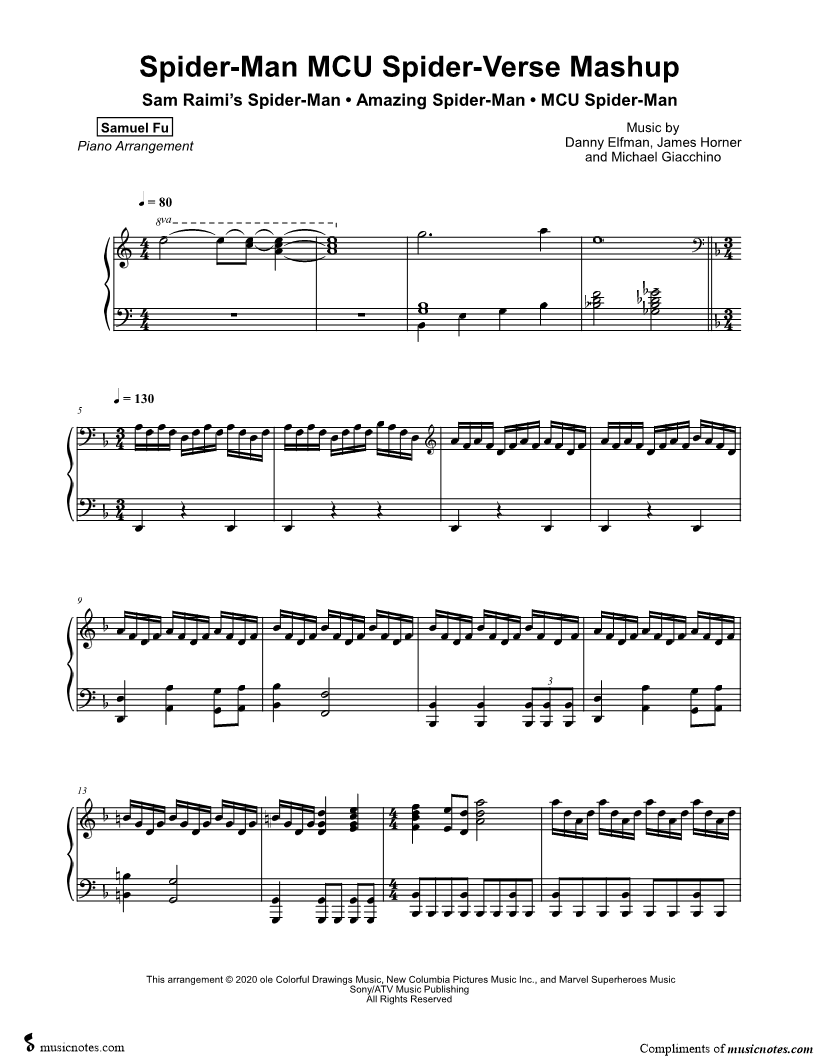 Spider-Man MCU Spider-Verse Mashup

Sam Raimi's Spider-Man • Amazing Spider-Man • MCU Spider-Man

Samuel Fu
Piano Arrangement

Music by
Danny Elfman, James Horner
and Michael Giacchino

♩ = 80

8va

♩ = 130

5

9

3

13

This arrangement © 2020 ole Colorful Drawings Music, New Columbia Pictures Music Inc., and Marvel Superheroes Music
Sony/ATV Music Publishing
All Rights Reserved

musicnotes.com

Compliments of musicnotes.com